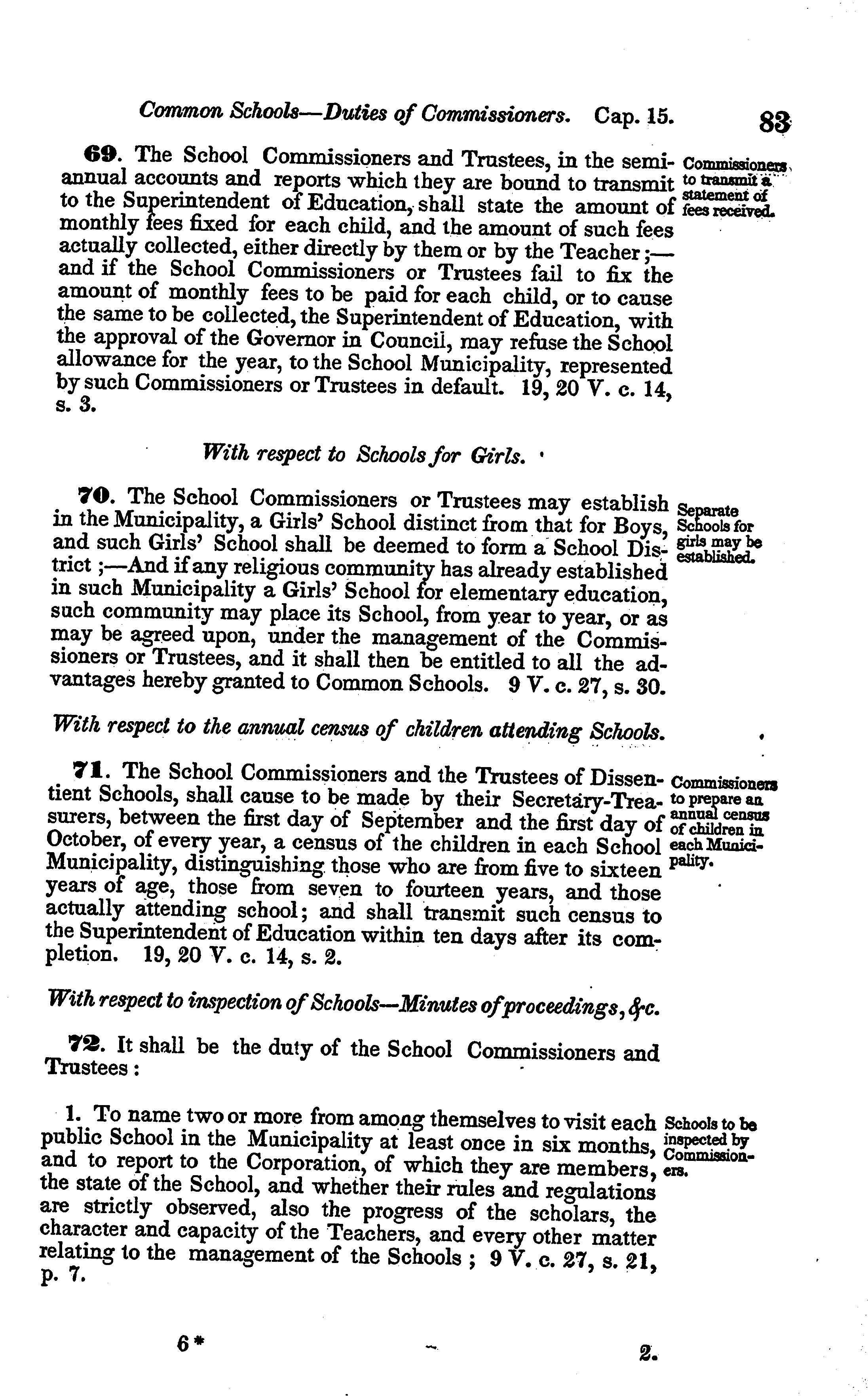 Common Schools—Duties of Commissioners. Cap. 15. 83

69. The School Commissioners and Trustees, in the semi-annual accounts and reports which they are bound to transmit to the Superintendent of Education, shall state the amount of monthly fees fixed for each child, and the amount of such fees actually collected, either directly by them or by the Teacher;—and if the School Commissioners or Trustees fail to fix the amount of monthly fees to be paid for each child, or to cause the same to be collected, the Superintendent of Education, with the approval of the Governor in Council, may refuse the School allowance for the year, to the School Municipality, represented by such Commissioners or Trustees in default. 19, 20 V. c. 14, s. 3.

Commissioners to transmit a statement of fees received.

With respect to Schools for Girls.

70. The School Commissioners or Trustees may establish in the Municipality, a Girls' School distinct from that for Boys, and such Girls' School shall be deemed to form a School District;—And if any religious community has already established in such Municipality a Girls' School for elementary education, such community may place its School, from year to year, or as may be agreed upon, under the management of the Commissioners or Trustees, and it shall then be entitled to all the advantages hereby granted to Common Schools. 9 V. c. 27, s. 30.

Separate Schools for girls may be established.

With respect to the annual census of children attending Schools.

71. The School Commissioners and the Trustees of Dissentient Schools, shall cause to be made by their Secretary-Treasurers, between the first day of September and the first day of October, of every year, a census of the children in each School Municipality, distinguishing those who are from five to sixteen years of age, those from seven to fourteen years, and those actually attending school; and shall transmit such census to the Superintendent of Education within ten days after its completion. 19, 20 V. c. 14, s. 2.

Commissioners to prepare an annual census of children in each Municipality.

With respect to inspection of Schools—Minutes of proceedings, &c.

72. It shall be the duty of the School Commissioners and Trustees:

1. To name two or more from among themselves to visit each public School in the Municipality at least once in six months, and to report to the Corporation, of which they are members, the state of the School, and whether their rules and regulations are strictly observed, also the progress of the scholars, the character and capacity of the Teachers, and every other matter relating to the management of the Schools; 9 V. c. 27, s. 21, p. 7.

Schools to be inspected by Commissioners.

6* 2.